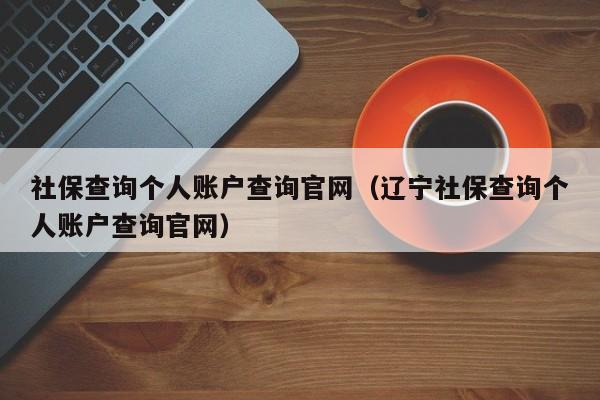 社保查询个人账户查询官网（辽宁社保查询个人账户查询官网）